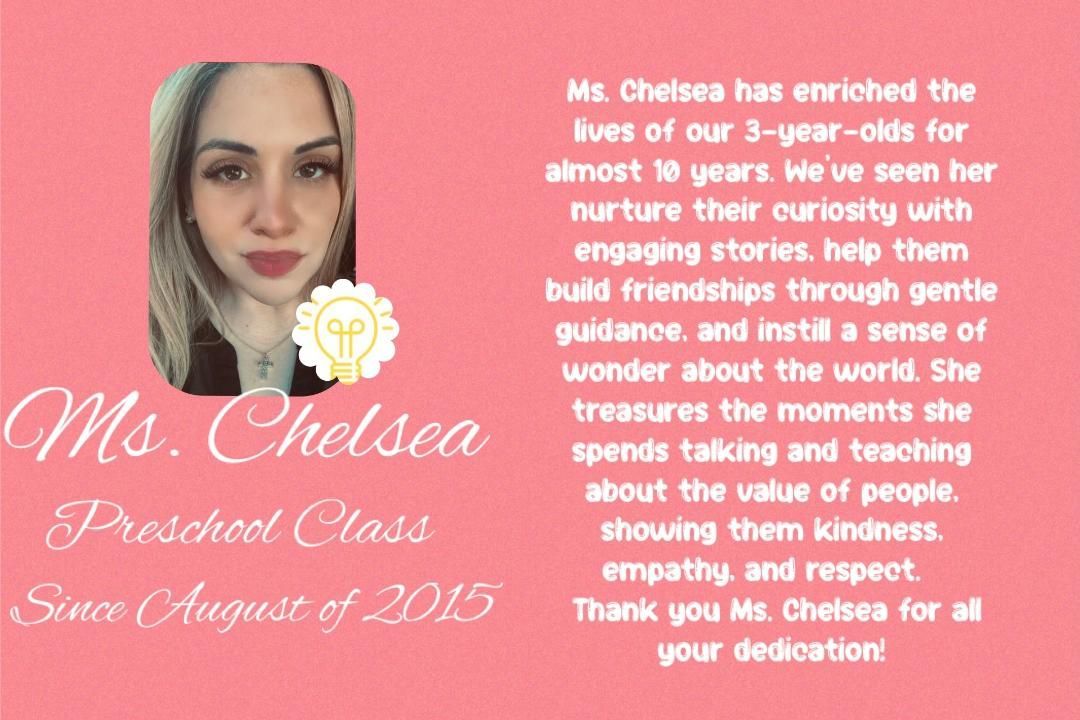 Ms. Chelsea

Preschool Class

Since August of 2015

Ms. Chelsea has enriched the lives of our 3-year-olds for almost 10 years. We've seen her nurture their curiosity with engaging stories, help them build friendships through gentle guidance, and instill a sense of wonder about the world. She treasures the moments she spends talking and teaching about the value of people, showing them kindness, empathy, and respect.

Thank you Ms. Chelsea for all your dedication!